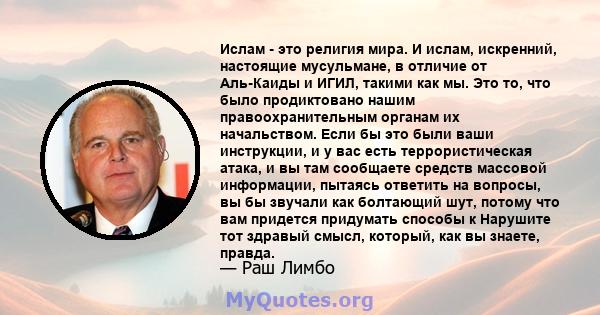 Ислам - это религия мира. И ислам, искренний, настоящие мусульмане, в отличие от Аль-Каиды и ИГИЛ, такими как мы. Это то, что было продиктовано нашим правоохранительным органам их начальством. Если бы это были ваши инструкции, и у вас есть террористическая атака, и вы там сообщаете средств массовой информации, пытаясь ответить на вопросы, вы бы звучали как болтающий шут, потому что вам придется придумать способы к Нарушите тот здравый смысл, который, как вы знаете, правда.
— Раш Лимбо

MyQuotes.org